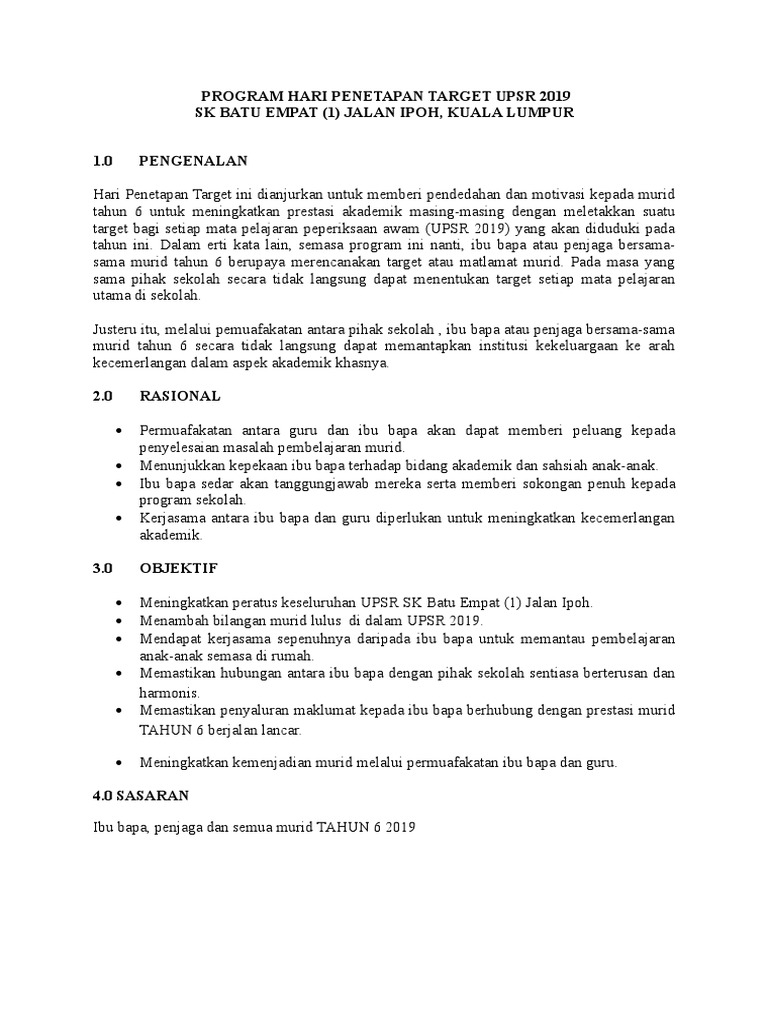 PROGRAM HARI PENETAPAN TARGET UPSR 2019
SK BATU EMPAT (1) JALAN IPOH, KUALA LUMPUR

1.0 PENGENALAN

Hari Penetapan Target ini dianjurkan untuk memberi pendedahan dan motivasi kepada murid tahun 6 untuk meningkatkan prestasi akademik masing-masing dengan meletakkan suatu target bagi setiap mata pelajaran peperiksaan awam (UPSR 2019) yang akan diduduki pada tahun ini. Dalam erti kata lain, semasa program ini nanti, ibu bapa atau penjaga bersama-sama murid tahun 6 berupaya merencanakan target atau matlamat murid. Pada masa yang sama pihak sekolah secara tidak langsung dapat menentukan target setiap mata pelajaran utama di sekolah.

Justeru itu, melalui pemuafakatan antara pihak sekolah , ibu bapa atau penjaga bersama-sama murid tahun 6 secara tidak langsung dapat memantapkan institusi kekeluargaan ke arah kecemerlangan dalam aspek akademik khasnya.

2.0 RASIONAL

• Permuafakatan antara guru dan ibu bapa akan dapat memberi peluang kepada penyelesaian masalah pembelajaran murid.
• Menunjukkan kepekaan ibu bapa terhadap bidang akademik dan sahsiah anak-anak.
• Ibu bapa sedar akan tanggungjawab mereka serta memberi sokongan penuh kepada program sekolah.
• Kerjasama antara ibu bapa dan guru diperlukan untuk meningkatkan kecemerlangan akademik.

3.0 OBJEKTIF

• Meningkatkan peratus keseluruhan UPSR SK Batu Empat (1) Jalan Ipoh.
• Menambah bilangan murid lulus di dalam UPSR 2019.
• Mendapat kerjasama sepenuhnya daripada ibu bapa untuk memantau pembelajaran anak-anak semasa di rumah.
• Memastikan hubungan antara ibu bapa dengan pihak sekolah sentiasa berterusan dan harmonis.
• Memastikan penyaluran maklumat kepada ibu bapa berhubung dengan prestasi murid TAHUN 6 berjalan lancar.

• Meningkatkan kemenjadian murid melalui permuafakatan ibu bapa dan guru.

4.0 SASARAN

Ibu bapa, penjaga dan semua murid TAHUN 6 2019